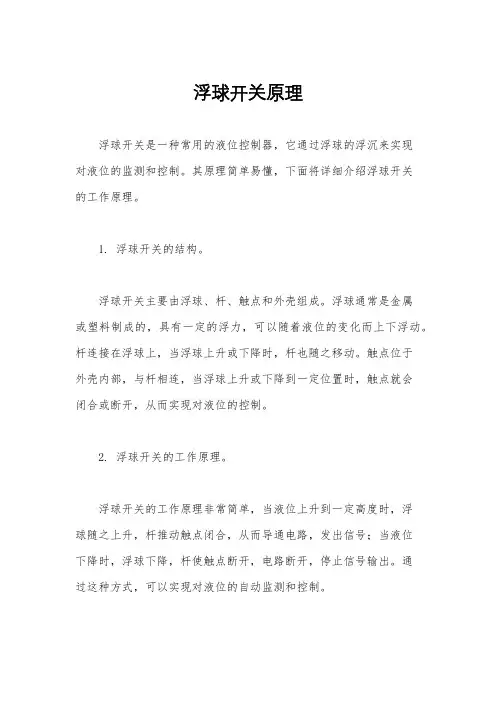 浮球开关原理

浮球开关是一种常用的液位控制器，它通过浮球的浮沉来实现对液位的监测和控制。其原理简单易懂，下面将详细介绍浮球开关的工作原理。

1. 浮球开关的结构。

浮球开关主要由浮球、杆、触点和外壳组成。浮球通常是金属或塑料制成的，具有一定的浮力，可以随着液位的变化而上下浮动。杆连接在浮球上，当浮球上升或下降时，杆也随之移动。触点位于外壳内部，与杆相连，当浮球上升或下降到一定位置时，触点就会闭合或断开，从而实现对液位的控制。

2. 浮球开关的工作原理。

浮球开关的工作原理非常简单，当液位上升到一定高度时，浮球随之上升，杆推动触点闭合，从而导通电路，发出信号；当液位下降时，浮球下降，杆使触点断开，电路断开，停止信号输出。通过这种方式，可以实现对液位的自动监测和控制。